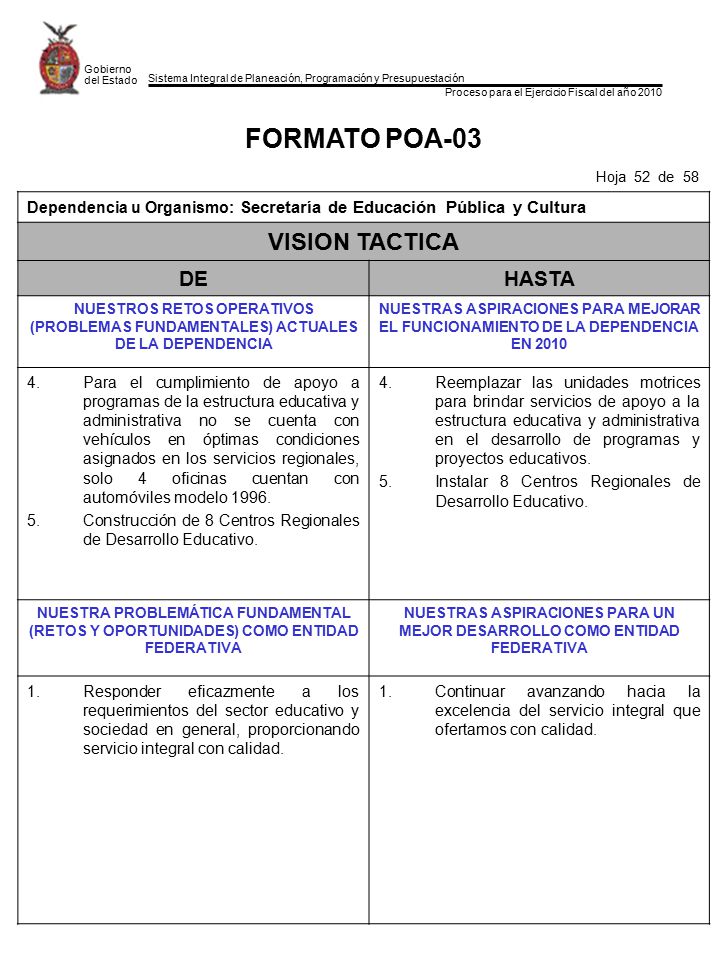 Gobierno del Estado

Sistema Integral de Planeación, Programación y Presupuestación

Proceso para el Ejercicio Fiscal del año 2010

FORMATO POA-03

Hoja 52 de 58

Dependencia u Organismo: Secretaría de Educación Pública y Cultura

VISION TACTICA

| DE | HASTA |
|---|---|
| NUESTROS RETOS OPERATIVOS (PROBLEMAS FUNDAMENTALES) ACTUALES DE LA DEPENDENCIA | NUESTRAS ASPIRACIONES PARA MEJORAR EL FUNCIONAMIENTO DE LA DEPENDENCIA EN 2010 |
| 4. Para el cumplimiento de apoyo a programas de la estructura educativa y administrativa no se cuenta con vehículos en óptimas condiciones asignados en los servicios regionales, solo 4 oficinas cuentan con automóviles modelo 1996. 5. Construcción de 8 Centros Regionales de Desarrollo Educativo. | 4. Reemplazar las unidades motrices para brindar servicios de apoyo a la estructura educativa y administrativa en el desarrollo de programas y proyectos educativos. 5. Instalar 8 Centros Regionales de Desarrollo Educativo. |
| NUESTRA PROBLEMÁTICA FUNDAMENTAL (RETOS Y OPORTUNIDADES) COMO ENTIDAD FEDERATIVA | NUESTRAS ASPIRACIONES PARA UN MEJOR DESARROLLO COMO ENTIDAD FEDERATIVA |
| 1. Responder eficazmente a los requerimientos del sector educativo y sociedad en general, proporcionando servicio integral con calidad. | 1. Continuar avanzando hacia la excelencia del servicio integral que ofertamos con calidad. |